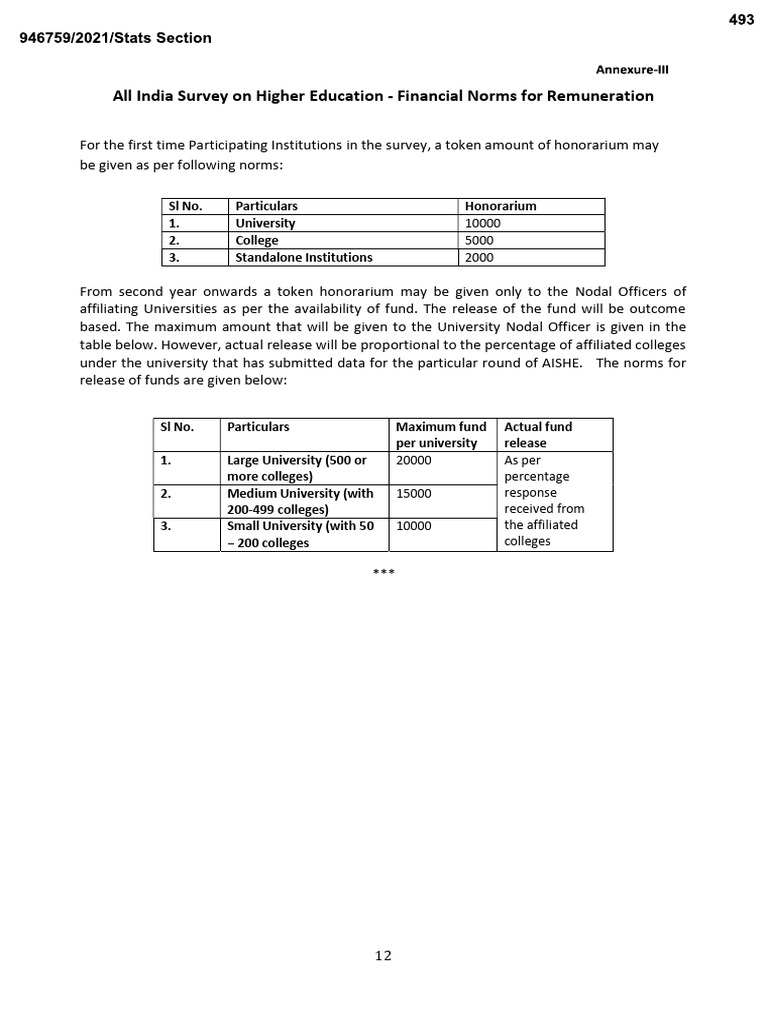 493

946759/2021/Stats Section

Annexure-III

All India Survey on Higher Education - Financial Norms for Remuneration

For the first time Participating Institutions in the survey, a token amount of honorarium may be given as per following norms:

| Sl No. | Particulars | Honorarium |
|---|---|---|
| 1. | University | 10000 |
| 2. | College | 5000 |
| 3. | Standalone Institutions | 2000 |

From second year onwards a token honorarium may be given only to the Nodal Officers of affiliating Universities as per the availability of fund. The release of the fund will be outcome based. The maximum amount that will be given to the University Nodal Officer is given in the table below. However, actual release will be proportional to the percentage of affiliated colleges under the university that has submitted data for the particular round of AISHE. The norms for release of funds are given below:

| Sl No. | Particulars | Maximum fund per university | Actual fund release |
|---|---|---|---|
| 1. | Large University (500 or more colleges) | 20000 | As per percentage response received from the affiliated colleges |
| 2. | Medium University (with 200-499 colleges) | 15000 | |
| 3. | Small University (with 50 – 200 colleges | 10000 | |

***

12